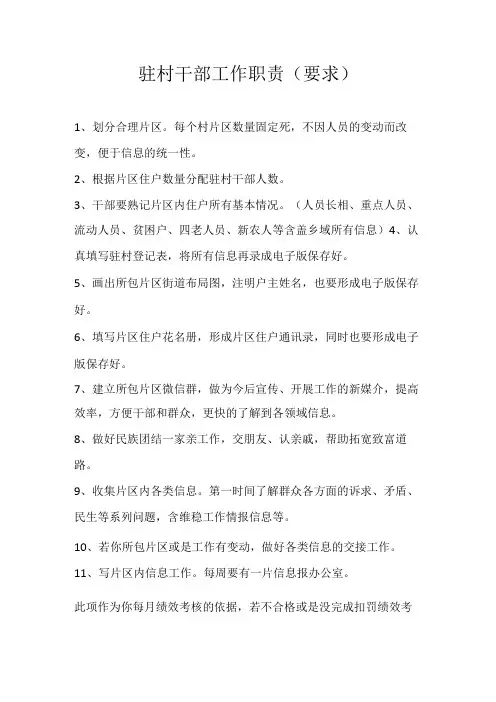 驻村干部工作职责（要求）

1、划分合理片区。每个村片区数量固定死，不因人员的变动而改变，便于信息的统一性。

2、根据片区住户数量分配驻村干部人数。

3、干部要熟记片区内住户所有基本情况。（人员长相、重点人员、流动人员、贫困户、四老人员、新农人等含盖乡域所有信息）4、认真填写驻村登记表，将所有信息再录成电子版保存好。

5、画出所包片区街道布局图，注明户主姓名，也要形成电子版保存好。

6、填写片区住户花名册，形成片区住户通讯录，同时也要形成电子版保存好。

7、建立所包片区微信群，做为今后宣传、开展工作的新媒介，提高效率，方便干部和群众，更快的了解到各领域信息。

8、做好民族团结一家亲工作，交朋友、认亲戚，帮助拓宽致富道路。

9、收集片区内各类信息。第一时间了解群众各方面的诉求、矛盾、民生等系列问题，含维稳工作情报信息等。

10、若你所包片区或是工作有变动，做好各类信息的交接工作。

11、写片区内信息工作。每周要有一片信息报办公室。

此项作为你每月绩效考核的依据，若不合格或是没完成扣罚绩效考